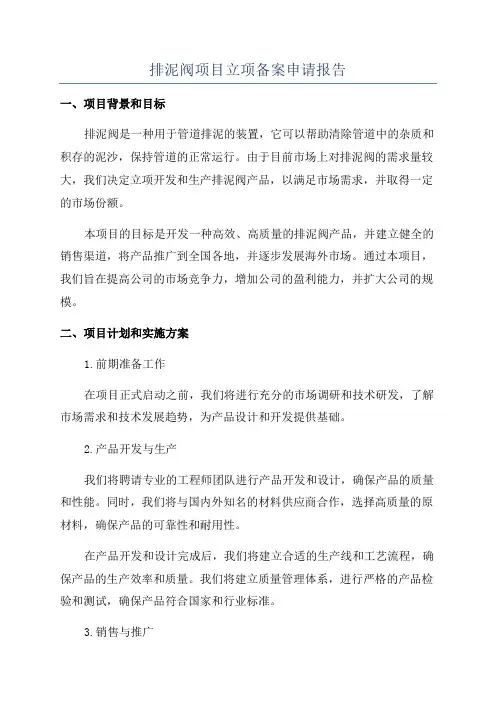 排泥阀项目立项备案申请报告

一、项目背景和目标

排泥阀是一种用于管道排泥的装置，它可以帮助清除管道中的杂质和积存的泥沙，保持管道的正常运行。由于目前市场上对排泥阀的需求量较大，我们决定立项开发和生产排泥阀产品，以满足市场需求，并取得一定的市场份额。

本项目的目标是开发一种高效、高质量的排泥阀产品，并建立健全的销售渠道，将产品推广到全国各地，并逐步发展海外市场。通过本项目，我们旨在提高公司的市场竞争力，增加公司的盈利能力，并扩大公司的规模。

二、项目计划和实施方案

1.前期准备工作

在项目正式启动之前，我们将进行充分的市场调研和技术研发，了解市场需求和技术发展趋势，为产品设计和开发提供基础。

2.产品开发与生产

我们将聘请专业的工程师团队进行产品开发和设计，确保产品的质量和性能。同时，我们将与国内外知名的材料供应商合作，选择高质量的原材料，确保产品的可靠性和耐用性。

在产品开发和设计完成后，我们将建立合适的生产线和工艺流程，确保产品的生产效率和质量。我们将建立质量管理体系，进行严格的产品检验和测试，确保产品符合国家和行业标准。

3.销售与推广